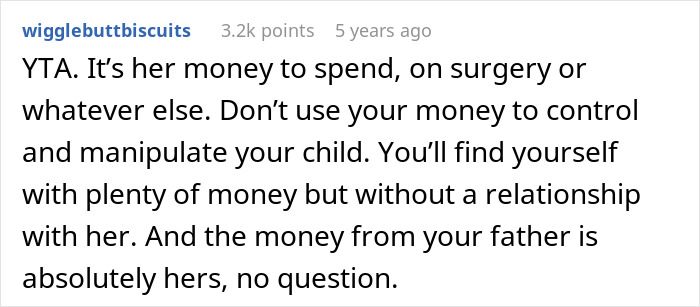 wigglebuttbiscuits 3.2k points 5 years ago

YTA. It’s her money to spend, on surgery or whatever else. Don’t use your money to control and manipulate your child. You’ll find yourself with plenty of money but without a relationship with her. And the money from your father is absolutely hers, no question.